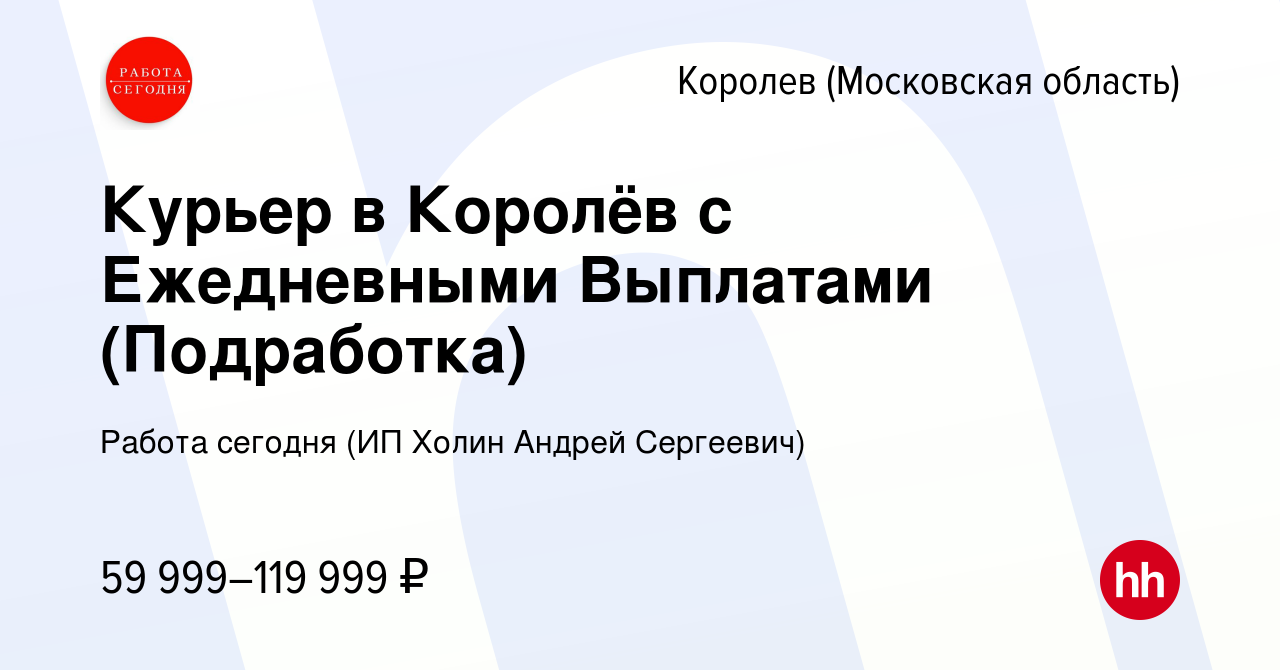 РАБОТА СЕГОДНЯ

Королев (Московская область)

Курьер в Королёв с Ежедневными Выплатами (Подработка)

Работа сегодня (ИП Холин Андрей Сергеевич)

59 999–119 999 ₽

hh